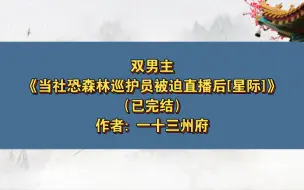 双男主
《当社恐森林巡护员被迫直播后[星际]》
(已完结)
作者：一十三州府